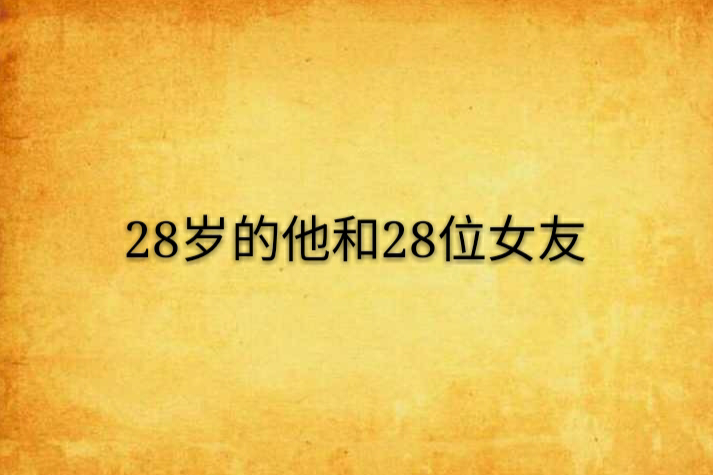 28岁的他和28位女友